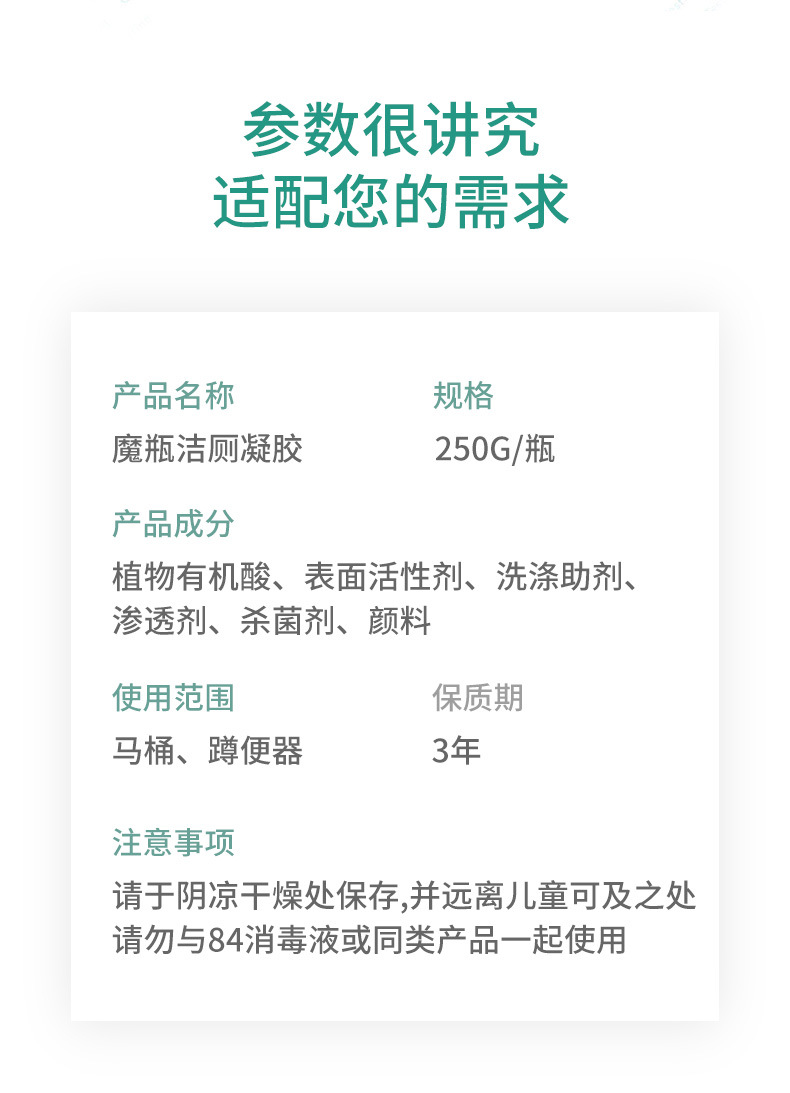 参数很讲究
适配您的需求

产品名称
魔瓶洁厕凝胶

规格
250G/瓶

产品成分
植物有机酸、表面活性剂、洗涤助剂、渗透剂、杀菌剂、颜料

使用范围
马桶、蹲便器

保质期
3年

注意事项
请于阴凉干燥处保存,并远离儿童可及之处
请勿与84消毒液或同类产品一起使用